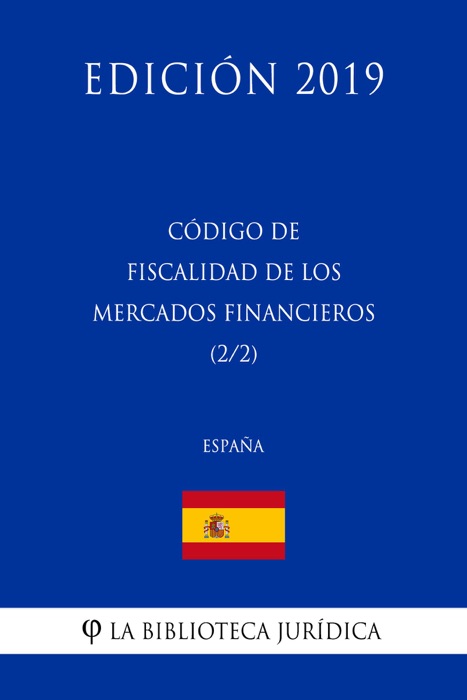 EDICIÓN 2019

CÓDIGO DE FISCALIDAD DE LOS MERCADOS FINANCIEROS (2/2)

ESPAÑA

φ LA BIBLIOTECA JURÍDICA